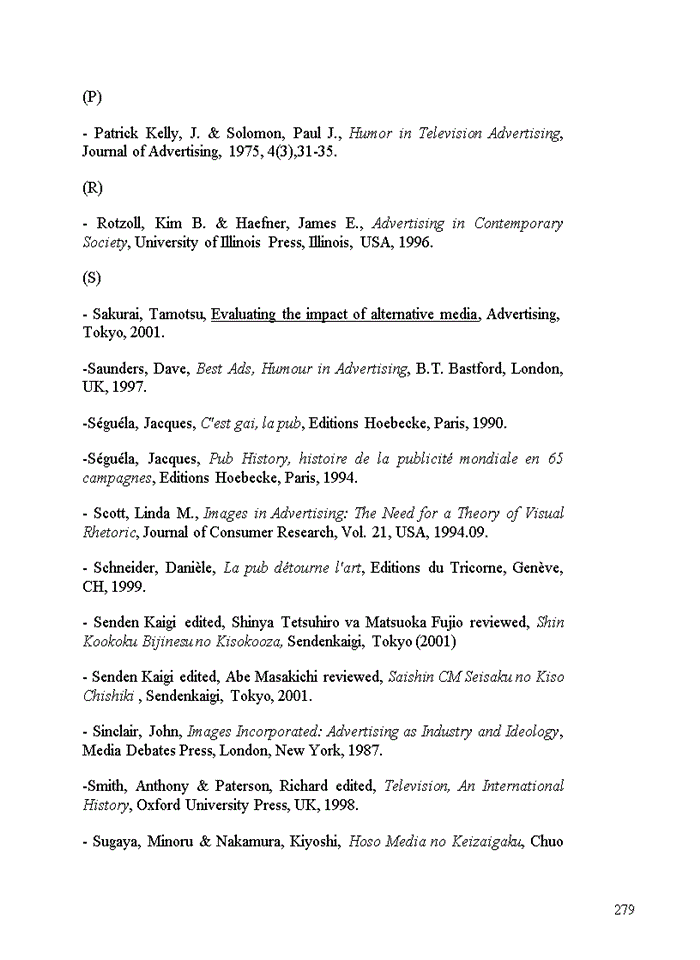 (P)

- Patrick Kelly, J. & Solomon, Paul J., Humor in Television Advertising, Journal of Advertising, 1975, 4(3),31-35.

(R)

- Rotzoll, Kim B. & Haefner, James E., Advertising in Contemporary Society, University of Illinois Press, Illinois, USA, 1996.

(S)

- Sakurai, Tamotsu, Evaluating the impact of alternative media, Advertising, Tokyo, 2001.

-Saunders, Dave, Best Ads, Humour in Advertising, B.T. Bastford, London, UK, 1997.

-Séguéla, Jacques, C'est gai, la pub, Editions Hoebecke, Paris, 1990.

-Séguéla, Jacques, Pub History, histoire de la publicité mondiale en 65 campagnes, Editions Hoebecke, Paris, 1994.

- Scott, Linda M., Images in Advertising: The Need for a Theory of Visual Rhetoric, Journal of Consumer Research, Vol. 21, USA, 1994.09.

- Schneider, Danièle, La pub détourne l'art, Editions du Tricorne, Genève, CH, 1999.

- Senden Kaigi edited, Shinya Tetsuhiro va Matsuoka Fujio reviewed, Shin Kookoku Bijinesu no Kisokooza, Sendenkaigi, Tokyo (2001)

- Senden Kaigi edited, Abe Masakichi reviewed, Saishin CM Seisaku no Kiso Chishiki , Sendenkaigi, Tokyo, 2001.

- Sinclair, John, Images Incorporated: Advertising as Industry and Ideology, Media Debates Press, London, New York, 1987.

-Smith, Anthony & Paterson, Richard edited, Television, An International History, Oxford University Press, UK, 1998.

- Sugaya, Minoru & Nakamura, Kiyoshi, Hoso Media no Keizaigaku, Chuo

279